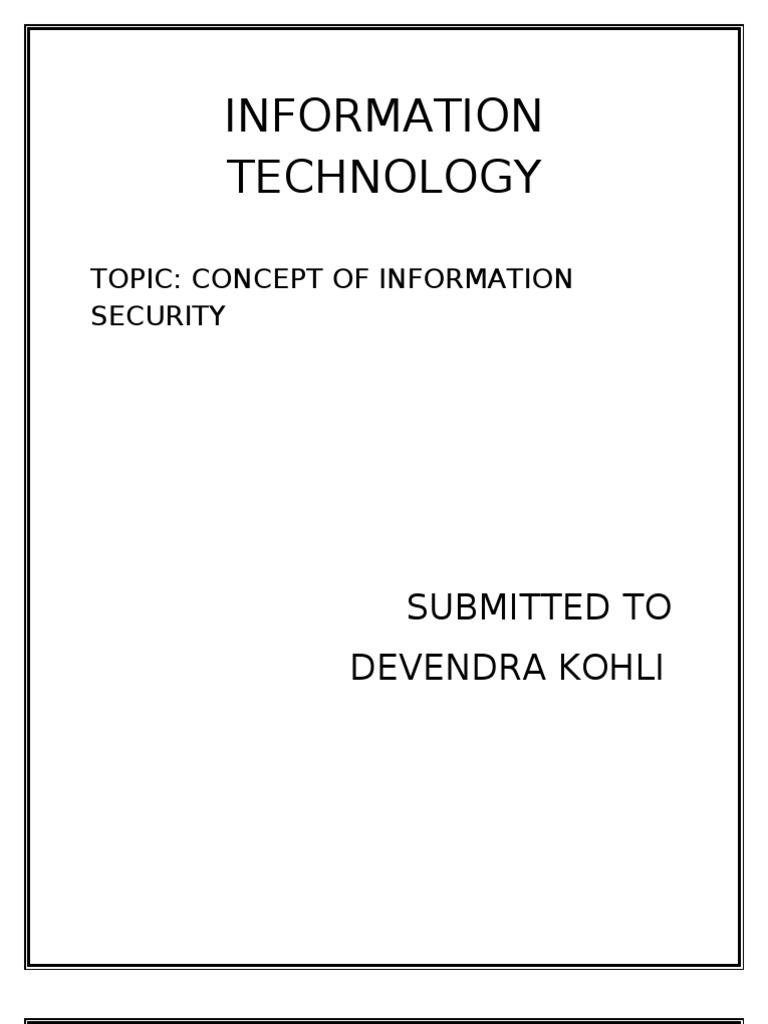 INFORMATION
TECHNOLOGY

TOPIC: CONCEPT OF INFORMATION SECURITY

SUBMITTED TO
DEVENDRA KOHLI